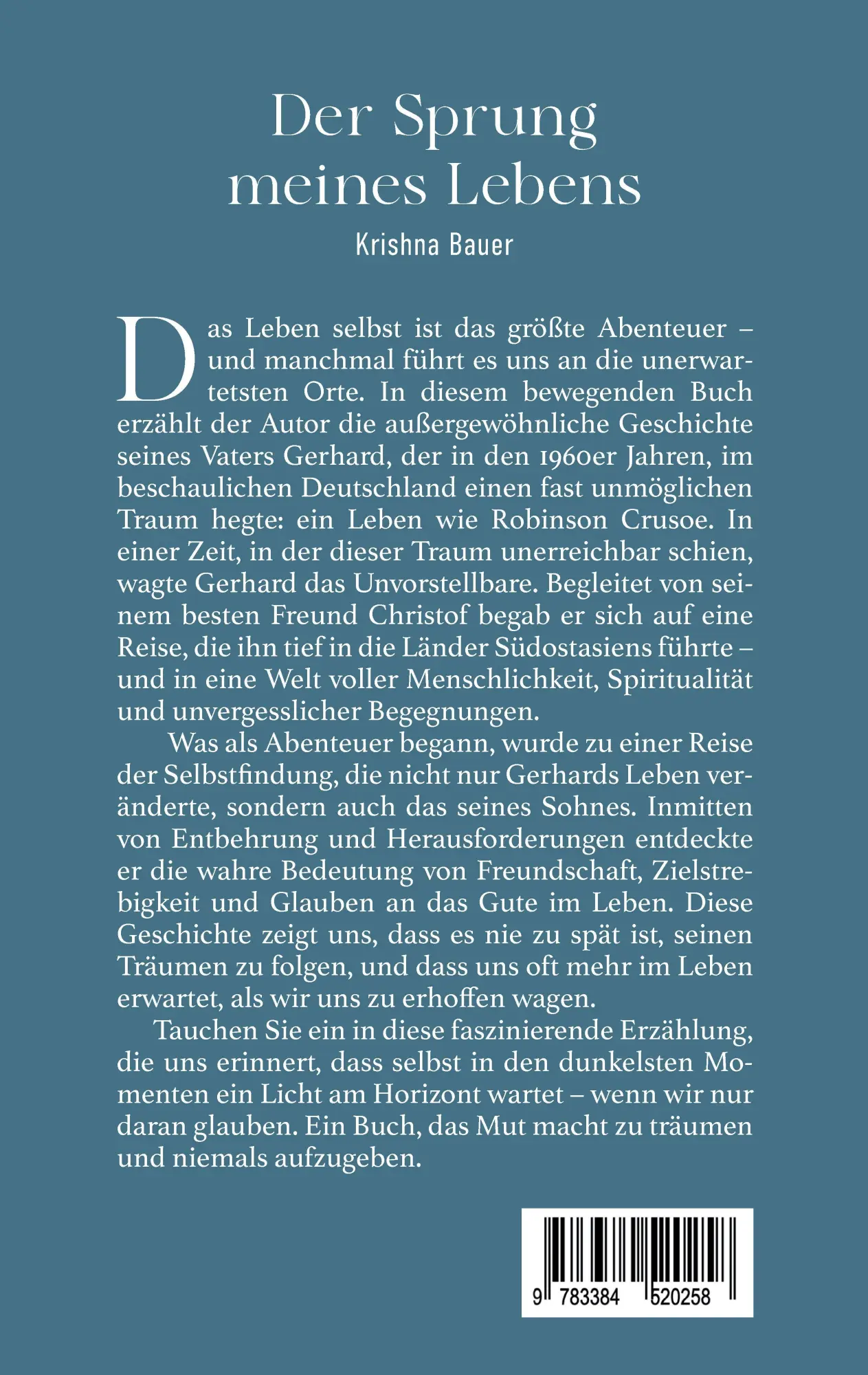 Der Sprung meines Lebens

Krishna Bauer

Das Leben selbst ist das größte Abenteuer – und manchmal führt es uns an die unerwartetsten Orte. In diesem bewegenden Buch erzählt der Autor die außergewöhnliche Geschichte seines Vaters Gerhard, der in den 1960er Jahren, im beschaulichen Deutschland einen fast unmöglichen Traum hegte: ein Leben wie Robinson Crusoe. In einer Zeit, in der dieser Traum unerreichbar schien, wagte Gerhard das Unvorstellbare. Begleitet von seinem besten Freund Christof begab er sich auf eine Reise, die ihn tief in die Länder Südostasiens führte – und in eine Welt voller Menschlichkeit, Spiritualität und unvergesslicher Begegnungen.

Was als Abenteuer begann, wurde zu einer Reise der Selbstfindung, die nicht nur Gerhards Leben veränderte, sondern auch das seines Sohnes. Inmitten von Entbehrung und Herausforderungen entdeckte er die wahre Bedeutung von Freundschaft, Zielstrebigkeit und Glauben an das Gute im Leben. Diese Geschichte zeigt uns, dass es nie zu spät ist, seinen Träumen zu folgen, und dass uns oft mehr im Leben erwartet, als wir uns zu erhoffen wagen.

Tauchen Sie ein in diese faszinierende Erzählung, die uns erinnert, dass selbst in den dunkelsten Momenten ein Licht am Horizont wartet – wenn wir nur daran glauben. Ein Buch, das Mut macht zu träumen und niemals aufzugeben.

9 783384 520258